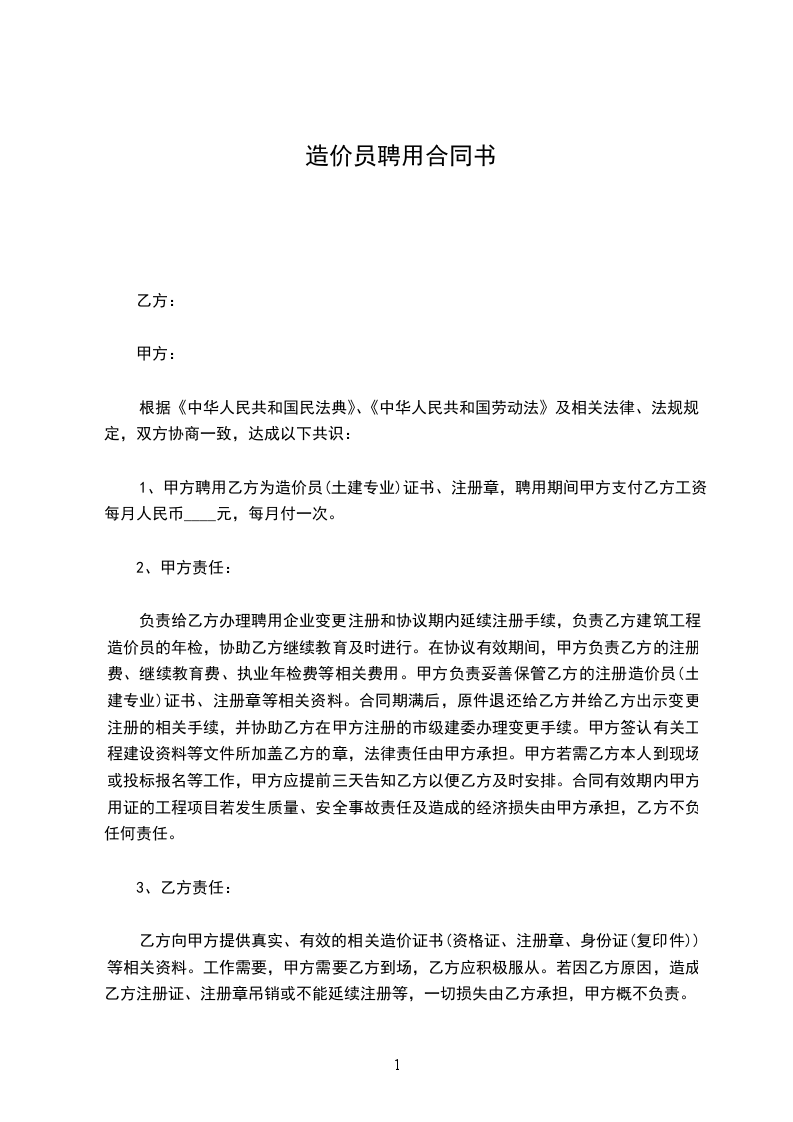 造价员聘用合同书

乙方：

甲方：

根据《中华人民共和国民法典》、《中华人民共和国劳动法》及相关法律、法规规定，双方协商一致，达成以下共识：

1、甲方聘用乙方为造价员(土建专业)证书、注册章，聘用期间甲方支付乙方工资每月人民币____元，每月付一次。

2、甲方责任：

负责给乙方办理聘用企业变更注册和协议期内延续注册手续，负责乙方建筑工程造价员的年检，协助乙方继续教育及时进行。在协议有效期间，甲方负责乙方的注册费、继续教育费、执业年检费等相关费用。甲方负责妥善保管乙方的注册造价员(土建专业)证书、注册章等相关资料。合同期满后，原件退还给乙方并给乙方出示变更注册的相关手续，并协助乙方在甲方注册的市级建委办理变更手续。甲方签认有关工程建设资料等文件所加盖乙方的章，法律责任由甲方承担。甲方若需乙方本人到现场或投标报名等工作，甲方应提前三天告知乙方以便乙方及时安排。合同有效期内甲方用证的工程项目若发生质量、安全事故责任及造成的经济损失由甲方承担，乙方不负任何责任。

3、乙方责任：

乙方向甲方提供真实、有效的相关造价证书(资格证、注册章、身份证(复印件))等相关资料。工作需要，甲方需要乙方到场，乙方应积极服从。若因乙方原因，造成乙方注册证、注册章吊销或不能延续注册等，一切损失由乙方承担，甲方概不负责。

1